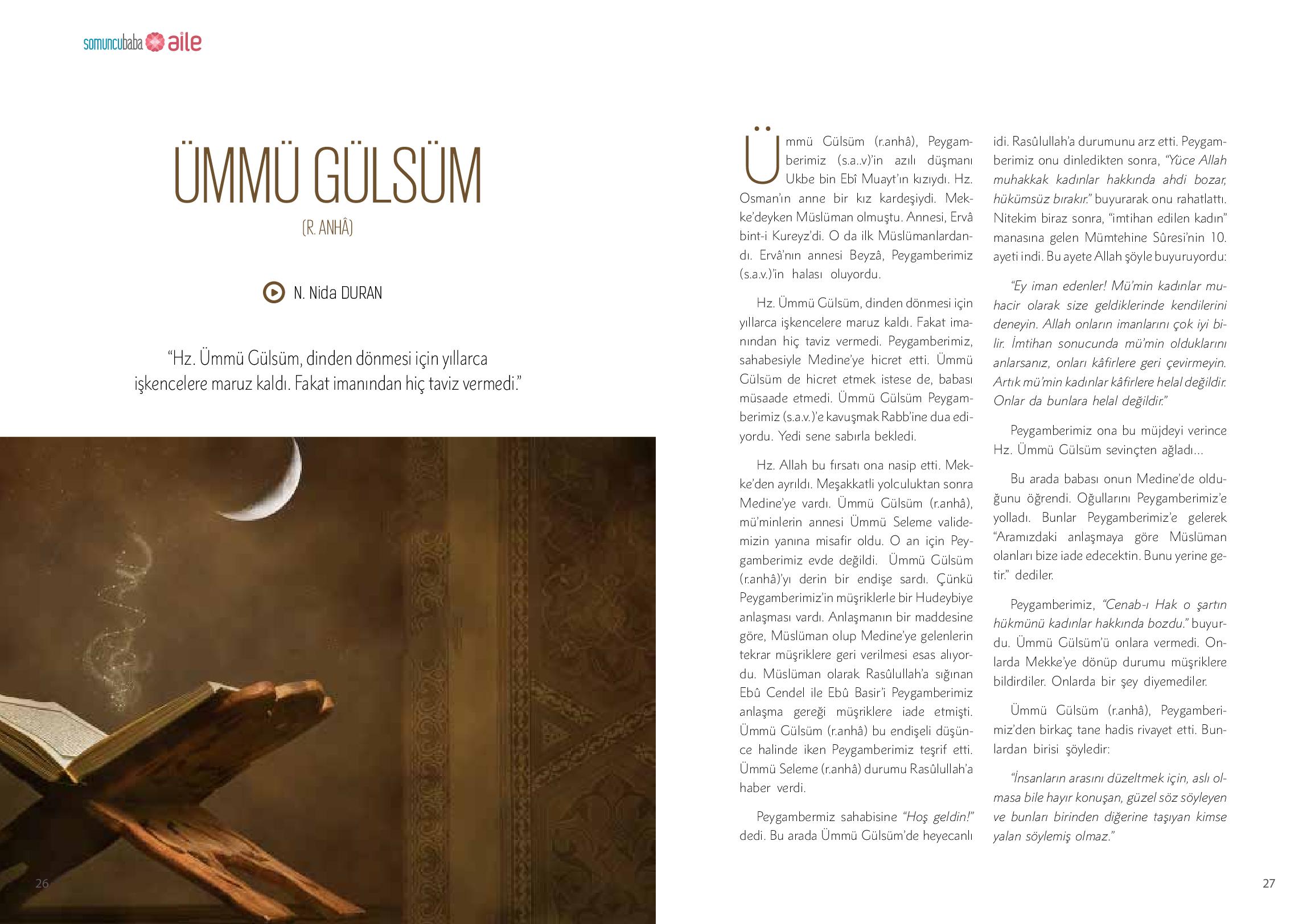 somuncubaba aile

ÜMMÜ GÜLSÜM

(R. ANHÂ)

N. Nida DURAN

"Hz. Ümmü Gülsüm, dinden dönmesi için yıllarca işkencelere maruz kaldı. Fakat imanından hiç taviz vermedi."

26

Ümmü Gülsüm (r.anhâ), Peygamberimiz (s.a..v)'in azılı düşmanı Ukbe bin Ebî Muayt'ın kızıydı. Hz. Osman'ın anne bir kız kardeşiydi. Mekke'deyken Müslüman olmuştu. Annesi, Ervâ bint-i Kureyz'di. O da ilk Müslümanlardandı. Ervâ'nın annesi Beyzâ, Peygamberimiz (s.a.v.)'in halası oluyordu.

Hz. Ümmü Gülsüm, dinden dönmesi için yıllarca işkencelere maruz kaldı. Fakat imanından hiç taviz vermedi. Peygamberimiz, sahabesiyle Medine'ye hicret etti. Ümmü Gülsüm de hicret etmek istese de, babası müsaade etmedi. Ümmü Gülsüm Peygamberimiz (s.a.v.)'e kavuşmak Rabb'ine dua ediyordu. Yedi sene sabırla bekledi.

Hz. Allah bu fırsatı ona nasip etti. Mekke'den ayrıldı. Meşakkatli yolculuktan sonra Medine'ye vardı. Ümmü Gülsüm (r.anhâ), mü'minlerin annesi Ümmü Seleme validemizin yanına misafir oldu. O an için Peygamberimiz evde değildi. Ümmü Gülsüm (r.anhâ)'yı derin bir endişe sardı. Çünkü Peygamberimiz'in müşriklerle bir Hudeybiye anlaşması vardı. Anlaşmanın bir maddesine göre, Müslüman olup Medine'ye gelenlerin tekrar müşriklere geri verilmesi esas alıyordu. Müslüman olarak Rasûlullah'a sığınan Ebû Cendel ile Ebû Basir'i Peygamberimiz anlaşma gereği müşriklere iade etmişti. Ümmü Gülsüm (r.anhâ) bu endişeli düşünce halinde iken Peygamberimiz teşrif etti. Ümmü Seleme (r.anhâ) durumu Rasûlullah'a haber verdi.

Peygambermiz sahabisine "Hoş geldin!" dedi. Bu arada Ümmü Gülsüm'de heyecanlı idi. Rasûlullah'a durumunu arz etti. Peygamberimiz onu dinledikten sonra, "Yüce Allah muhakkak kadınlar hakkında ahdi bozar, hükümsüz bırakır." buyurarak onu rahatlattı. Nitekim biraz sonra, "imtihan edilen kadın" manasına gelen Mümtehine Sûresi'nin 10. ayeti indi. Bu ayete Allah şöyle buyuruyordu:

"Ey iman edenler! Mü'min kadınlar muhacir olarak size geldiklerinde kendilerini deneyin. Allah onların imanlarını çok iyi bilir. İmtihan sonucunda mü'min olduklarını anlarsanız, onları kâfirlere geri çevirmeyin. Artık mü'min kadınlar kâfirlere helal değildir. Onlar da bunlara helal değildir."

Peygamberimiz ona bu müjdeyi verince Hz. Ümmü Gülsüm sevinçten ağladı...

Bu arada babası onun Medine'de olduğunu öğrendi. Oğullarını Peygamberimiz'e yolladı. Bunlar Peygamberimiz'e gelerek "Aramızdaki anlaşmaya göre Müslüman olanları bize iade edecektin. Bunu yerine getir." dediler.

Peygamberimiz, "Cenab-ı Hak o şartın hükmünü kadınlar hakkında bozdu." buyurdu. Ümmü Gülsüm'ü onlara vermedi. Onlarda Mekke'ye dönüp durumu müşriklere bildirdiler. Onlarda bir şey diyemediler.

Ümmü Gülsüm (r.anhâ), Peygamberimiz'den birkaç tane hadis rivayet etti. Bunlardan birisi şöyledir:

"İnsanların arasını düzeltmek için, aslı olmasa bile hayır konuşan, güzel söz söyleyen ve bunları birinden diğerine taşıyan kimse yalan söylemiş olmaz."

27